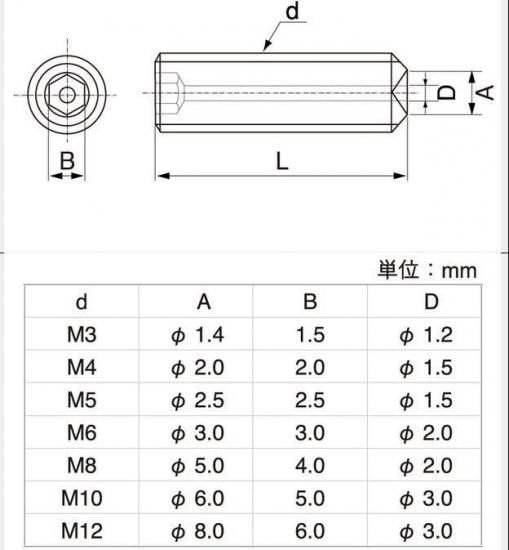 d

D

A

B

L

単位：mm

| d | A | B | D |
|---|---|---|---|
| M3 | $\phi$ 1.4 | 1.5 | $\phi$ 1.2 |
| M4 | $\phi$ 2.0 | 2.0 | $\phi$ 1.5 |
| M5 | $\phi$ 2.5 | 2.5 | $\phi$ 1.5 |
| M6 | $\phi$ 3.0 | 3.0 | $\phi$ 2.0 |
| M8 | $\phi$ 5.0 | 4.0 | $\phi$ 2.0 |
| M10 | $\phi$ 6.0 | 5.0 | $\phi$ 3.0 |
| M12 | $\phi$ 8.0 | 6.0 | $\phi$ 3.0 |